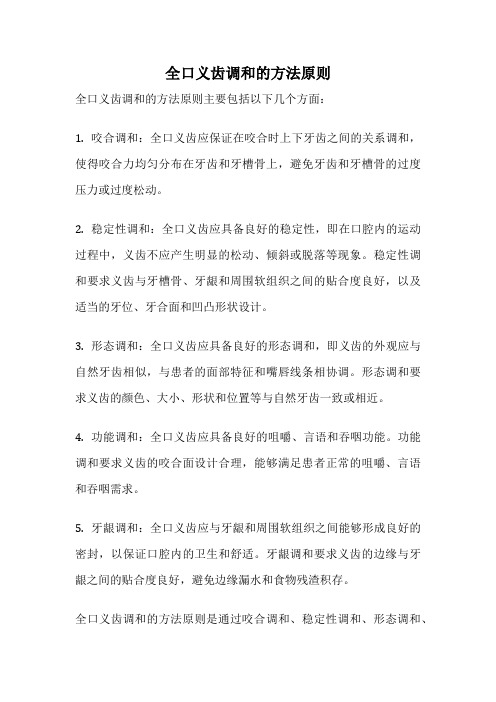 全口义齿调和的方法原则

全口义齿调和的方法原则主要包括以下几个方面：

1. 咬合调和：全口义齿应保证在咬合时上下牙齿之间的关系调和，使得咬合力均匀分布在牙齿和牙槽骨上，避免牙齿和牙槽骨的过度压力或过度松动。

2. 稳定性调和：全口义齿应具备良好的稳定性，即在口腔内的运动过程中，义齿不应产生明显的松动、倾斜或脱落等现象。稳定性调和要求义齿与牙槽骨、牙龈和周围软组织之间的贴合度良好，以及适当的牙位、牙合面和凹凸形状设计。

3. 形态调和：全口义齿应具备良好的形态调和，即义齿的外观应与自然牙齿相似，与患者的面部特征和嘴唇线条相协调。形态调和要求义齿的颜色、大小、形状和位置等与自然牙齿一致或相近。

4. 功能调和：全口义齿应具备良好的咀嚼、言语和吞咽功能。功能调和要求义齿的咬合面设计合理，能够满足患者正常的咀嚼、言语和吞咽需求。

5. 牙龈调和：全口义齿应与牙龈和周围软组织之间能够形成良好的密封，以保证口腔内的卫生和舒适。牙龈调和要求义齿的边缘与牙龈之间的贴合度良好，避免边缘漏水和食物残渣积存。

全口义齿调和的方法原则是通过咬合调和、稳定性调和、形态调和、